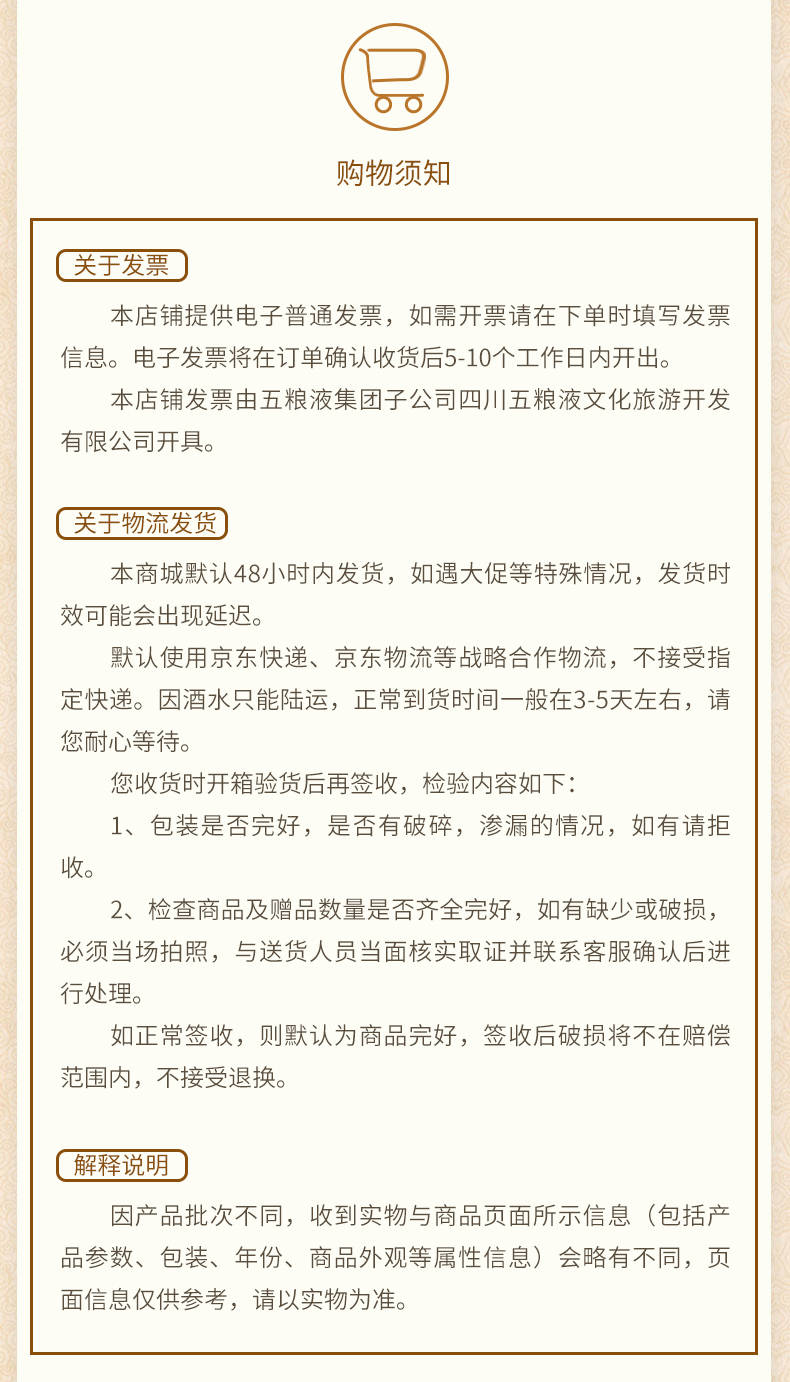 购物须知

关于发票

本店铺提供电子普通发票，如需开票请在下单时填写发票信息。电子发票将在订单确认收货后5-10个工作日内开出。

本店铺发票由五粮液集团子公司四川五粮液文化旅游开发有限公司开具。

关于物流发货

本商城默认48小时内发货，如遇大促等特殊情况，发货时效可能会出现延迟。

默认使用京东快递、京东物流等战略合作物流，不接受指定快递。因酒水只能陆运，正常到货时间一般在3-5天左右，请您耐心等待。

您收货时开箱验货后再签收，检验内容如下：

1、包装是否完好，是否有破碎，渗漏的情况，如有请拒收。

2、检查商品及赠品数量是否齐全完好，如有缺少或破损，必须当场拍照，与送货人员当面核实取证并联系客服确认后进行处理。

如正常签收，则默认为商品完好，签收后破损将不在赔偿范围内，不接受退换。

解释说明

因产品批次不同，收到实物与商品页面所示信息（包括产品参数、包装、年份、商品外观等属性信息）会略有不同，页面信息仅供参考，请以实物为准。